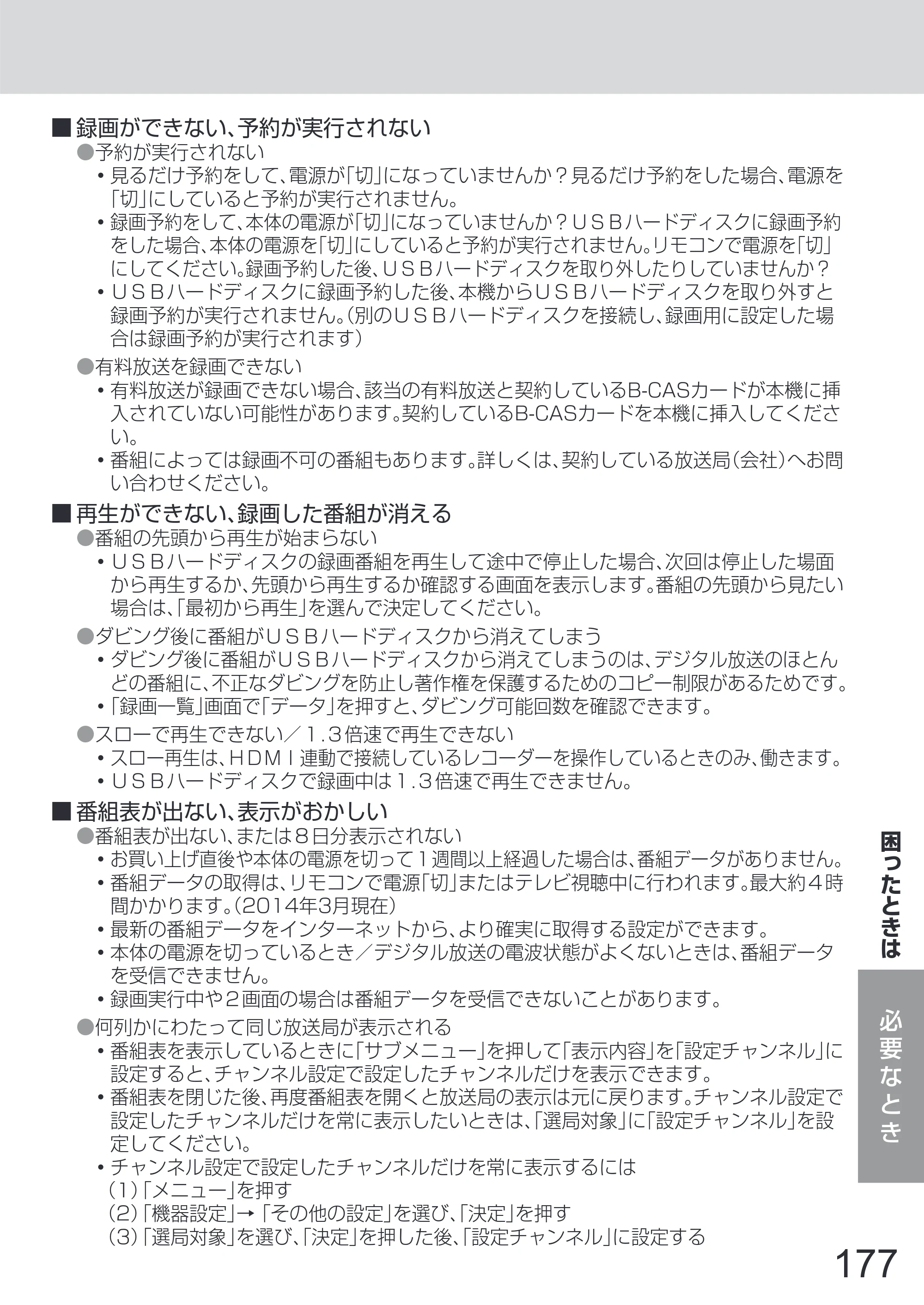 ■録画ができない、予約が実行されない
●予約が実行されない
• 見るだけ予約をして、電源が「切」になっていませんか？見るだけ予約をした場合、電源を「切」にしていると予約が実行されません。
• 録画予約をして、本体の電源が「切」になっていませんか？ＵＳＢハードディスクに録画予約をした場合、本体の電源を「切」にしていると予約が実行されません。リモコンで電源を「切」にしてください。録画予約した後、ＵＳＢハードディスクを取り外したりしていませんか？
• ＵＳＢハードディスクに録画予約した後、本機からＵＳＢハードディスクを取り外すと録画予約が実行されません。（別のＵＳＢハードディスクを接続し、録画用に設定した場合は録画予約が実行されます）
●有料放送を録画できない
• 有料放送が録画できない場合、該当の有料放送と契約しているB-CASカードが本機に挿入されていない可能性があります。契約しているB-CASカードを本機に挿入してください。
• 番組によっては録画不可の番組もあります。詳しくは、契約している放送局（会社）へお問い合わせください。

■再生ができない、録画した番組が消える
●番組の先頭から再生が始まらない
• ＵＳＢハードディスクの録画番組を再生して途中で停止した場合、次回は停止した場面から再生するか、先頭から再生するか確認する画面を表示します。番組の先頭から見たい場合は、「最初から再生」を選んで決定してください。
●ダビング後に番組がＵＳＢハードディスクから消えてしまう
• ダビング後に番組がＵＳＢハードディスクから消えてしまうのは、デジタル放送のほとんどの番組に、不正なダビングを防止し著作権を保護するためのコピー制限があるためです。
• 「録画一覧」画面で「データ」を押すと、ダビング可能回数を確認できます。
●スローで再生できない／１.３倍速で再生できない
• スロー再生は、ＨＤＭＩ連動で接続しているレコーダーを操作しているときのみ、働きます。
• ＵＳＢハードディスクで録画中は１.３倍速で再生できません。

■番組表が出ない、表示がおかしい
●番組表が出ない、または８日分表示されない
• お買い上げ直後や本体の電源を切って１週間以上経過した場合は、番組データがありません。
• 番組データの取得は、リモコンで電源「切」またはテレビ視聴中に行われます。最大約４時間かかります。（2014年3月現在）
• 最新の番組データをインターネットから、より確実に取得する設定ができます。
• 本体の電源を切っているとき／デジタル放送の電波状態がよくないときは、番組データを受信できません。
• 録画実行中や２画面の場合は番組データを受信できないことがあります。
●何列かにわたって同じ放送局が表示される
• 番組表を表示しているときに「サブメニュー」を押して「表示内容」を「設定チャンネル」に設定すると、チャンネル設定で設定したチャンネルだけを表示できます。
• 番組表を閉じた後、再度番組表を開くと放送局の表示は元に戻ります。チャンネル設定で設定したチャンネルだけを常に表示したいときは、「選局対象」に「設定チャンネル」を設定してください。
• チャンネル設定で設定したチャンネルだけを常に表示するには
（1）「メニュー」を押す
（2）「機器設定」→「その他の設定」を選び、「決定」を押す
（3）「選局対象」を選び、「決定」を押した後、「設定チャンネル」に設定する

困ったときは
必要なとき

177